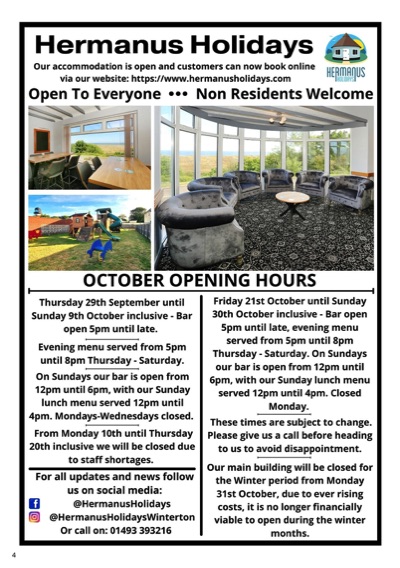 Hermanus Holidays

Our accommodation is open and customers can now book online via our website: https://www.hermanusholidays.com

HERMANUS HOLIDAYS

Open To Everyone ••• Non Residents Welcome

OCTOBER OPENING HOURS

Thursday 29th September until Sunday 9th October inclusive - Bar open 5pm until late.

Evening menu served from 5pm until 8pm Thursday - Saturday.

On Sundays our bar is open from 12pm until 6pm, with our Sunday lunch menu served 12pm until 4pm. Mondays-Wednesdays closed.

From Monday 10th until Thursday 20th inclusive we will be closed due to staff shortages.

For all updates and news follow us on social media:

@HermanusHolidays

@HermanusHolidaysWinterton

Or call on: 01493 393216

Friday 21st October until Sunday 30th October inclusive - Bar open 5pm until late, evening menu served from 5pm until 8pm Thursday - Saturday. On Sundays our bar is open from 12pm until 6pm, with our Sunday lunch menu served 12pm until 4pm. Closed Monday.

These times are subject to change. Please give us a call before heading to us to avoid disappointment.

Our main building will be closed for the Winter period from Monday 31st October, due to ever rising costs, it is no longer financially viable to open during the winter months.

4